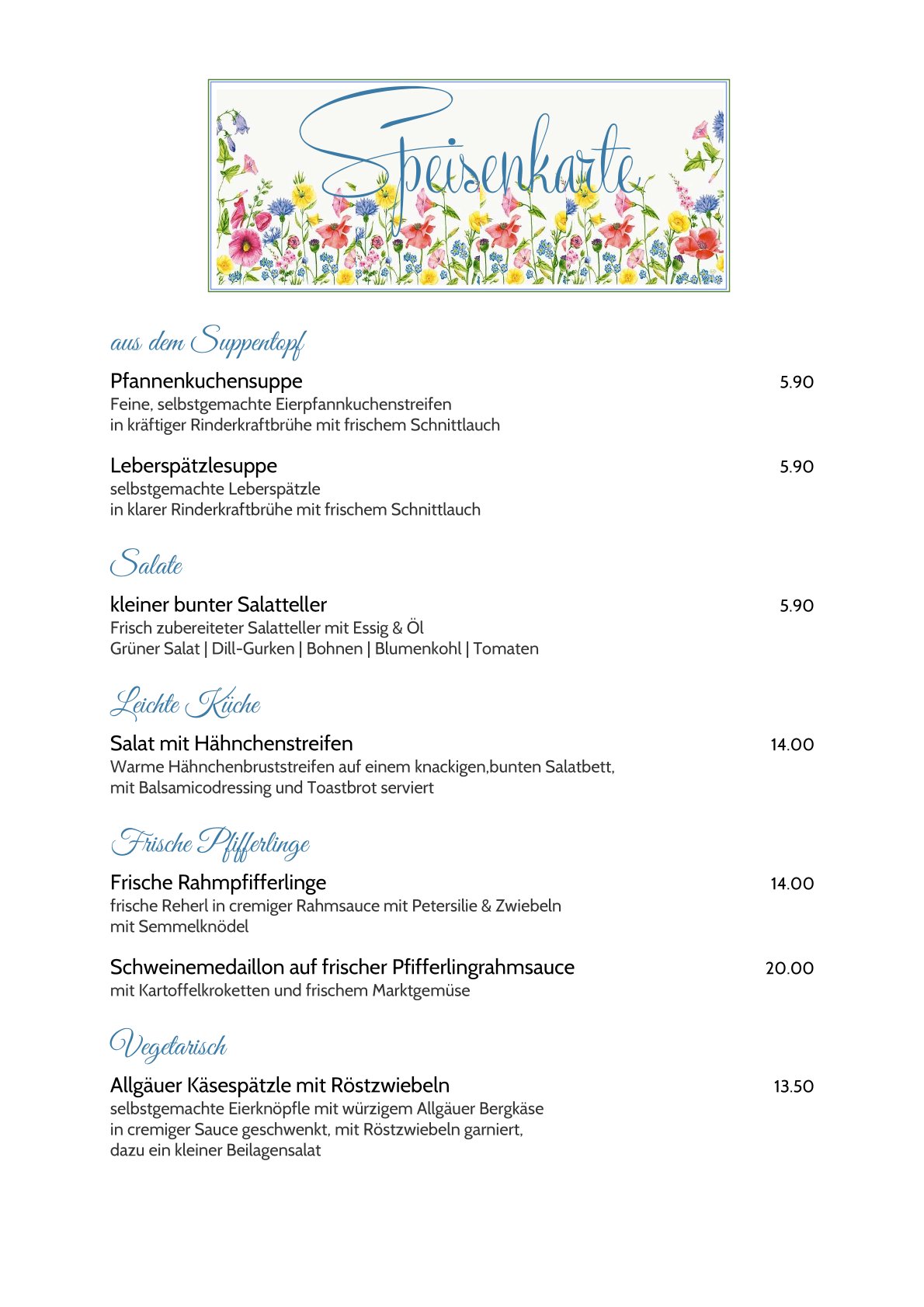 Speisenkarte

aus dem Suppentopf

Pfannenkuchensuppe 5.90
Feine, selbstgemachte Eierpfannkuchenstreifen in kräftiger Rinderkraftbrühe mit frischem Schnittlauch

Leberspätzlesuppe 5.90
selbstgemachte Leberspätzle in klarer Rinderkraftbrühe mit frischem Schnittlauch

Salate

kleiner bunter Salatteller 5.90
Frisch zubereiteter Salatteller mit Essig & Öl
Grüner Salat | Dill-Gurken | Bohnen | Blumenkohl | Tomaten

Leichte Küche

Salat mit Hähnchenstreifen 14.00
Warme Hähnchenbruststreifen auf einem knackigen,bunten Salatbett, mit Balsamicodressing und Toastbrot serviert

Frische Pfifferlinge

Frische Rahmpfifferlinge 14.00
frische Reherl in cremiger Rahmsauce mit Petersilie & Zwiebeln mit Semmelknödel

Schweinemedaillon auf frischer Pfifferlingrahmsauce 20.00
mit Kartoffelkroketten und frischem Marktgemüse

Vegetarisch

Allgäuer Käsespätzle mit Röstzwiebeln 13.50
selbstgemachte Eierknöpfle mit würzigem Allgäuer Bergkäse in cremiger Sauce geschwenkt, mit Röstzwiebeln garniert, dazu ein kleiner Beilagensalat